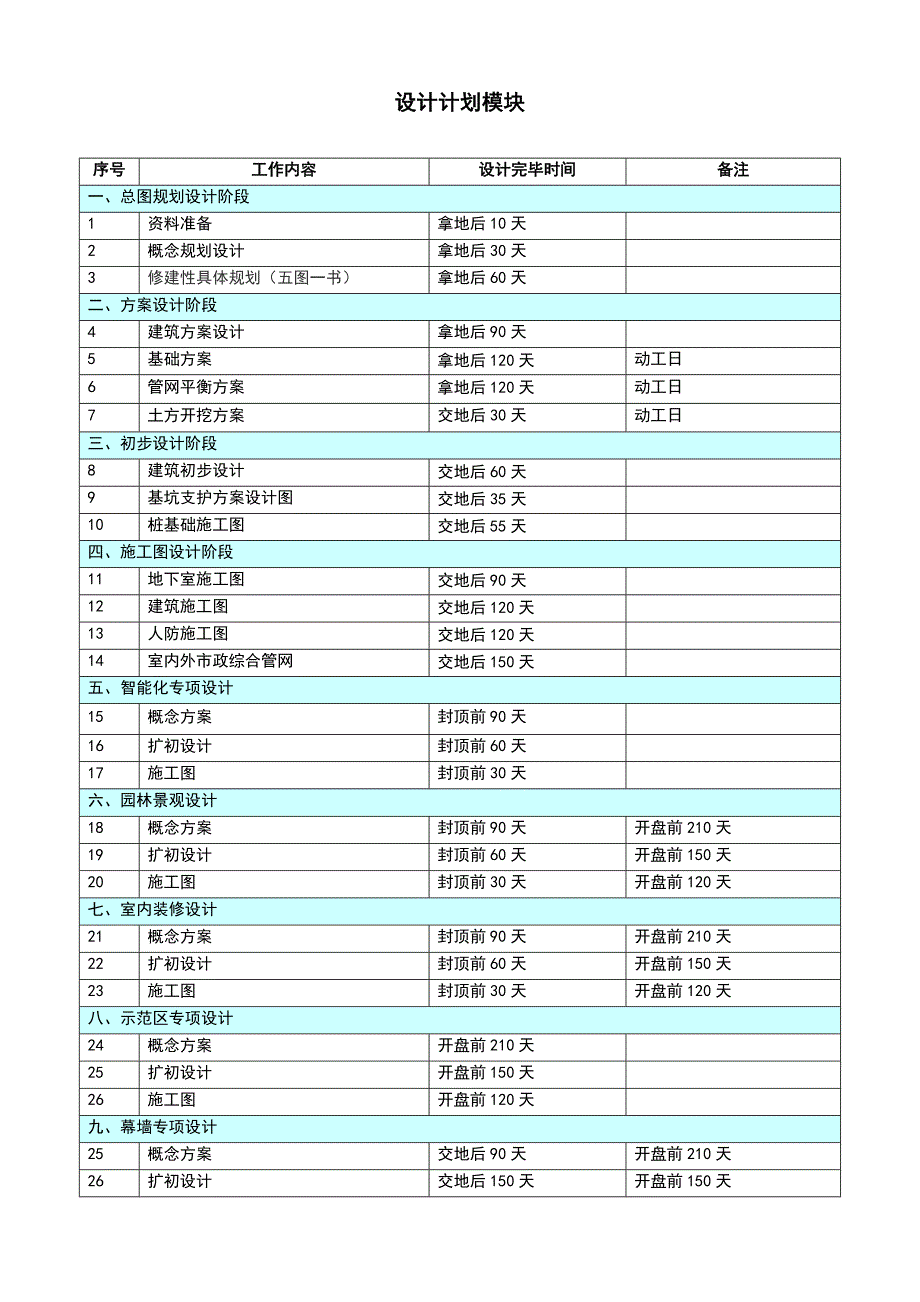 设计计划模块

| 序号 | 工作内容 | 设计完毕时间 | 备注 |
|---|---|---|---|
| 一、总图规划设计阶段 | | | |
| 1 | 资料准备 | 拿地后 10 天 | |
| 2 | 概念规划设计 | 拿地后 30 天 | |
| 3 | 修建性具体规划（五图一书） | 拿地后 60 天 | |
| 二、方案设计阶段 | | | |
| 4 | 建筑方案设计 | 拿地后 90 天 | |
| 5 | 基础方案 | 拿地后 120 天 | 动工日 |
| 6 | 管网平衡方案 | 拿地后 120 天 | 动工日 |
| 7 | 土方开挖方案 | 交地后 30 天 | 动工日 |
| 三、初步设计阶段 | | | |
| 8 | 建筑初步设计 | 交地后 60 天 | |
| 9 | 基坑支护方案设计图 | 交地后 35 天 | |
| 10 | 桩基础施工图 | 交地后 55 天 | |
| 四、施工图设计阶段 | | | |
| 11 | 地下室施工图 | 交地后 90 天 | |
| 12 | 建筑施工图 | 交地后 120 天 | |
| 13 | 人防施工图 | 交地后 120 天 | |
| 14 | 室内外市政综合管网 | 交地后 150 天 | |
| 五、智能化专项设计 | | | |
| 15 | 概念方案 | 封顶前 90 天 | |
| 16 | 扩初设计 | 封顶前 60 天 | |
| 17 | 施工图 | 封顶前 30 天 | |
| 六、园林景观设计 | | | |
| 18 | 概念方案 | 封顶前 90 天 | 开盘前 210 天 |
| 19 | 扩初设计 | 封顶前 60 天 | 开盘前 150 天 |
| 20 | 施工图 | 封顶前 30 天 | 开盘前 120 天 |
| 七、室内装修设计 | | | |
| 21 | 概念方案 | 封顶前 90 天 | 开盘前 210 天 |
| 22 | 扩初设计 | 封顶前 60 天 | 开盘前 150 天 |
| 23 | 施工图 | 封顶前 30 天 | 开盘前 120 天 |
| 八、示范区专项设计 | | | |
| 24 | 概念方案 | 开盘前 210 天 | |
| 25 | 扩初设计 | 开盘前 150 天 | |
| 26 | 施工图 | 开盘前 120 天 | |
| 九、幕墙专项设计 | | | |
| 25 | 概念方案 | 交地后 90 天 | 开盘前 210 天 |
| 26 | 扩初设计 | 交地后 150 天 | 开盘前 150 天 |